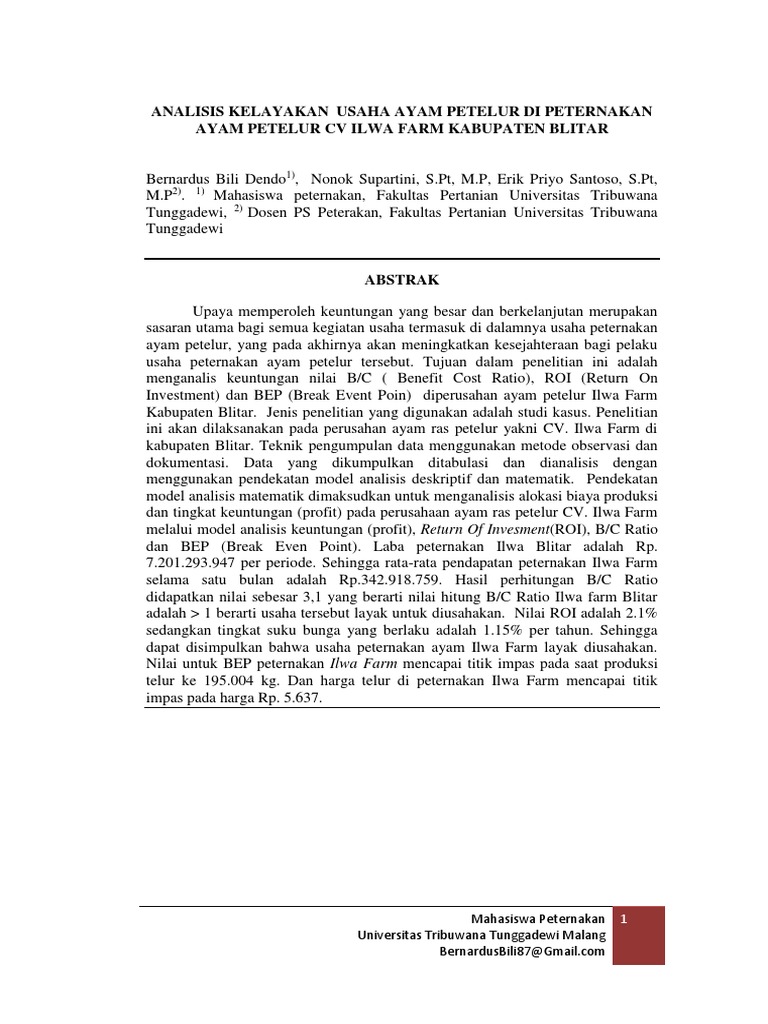 ANALISIS KELAYAKAN USAHA AYAM PETELUR DI PETERNAKAN AYAM PETELUR CV ILWA FARM KABUPATEN BLITAR

Bernardus Bili Dendo$^{1)}$, Nonok Supartini, S.Pt, M.P, Erik Priyo Santoso, S.Pt, M.P$^{2)}$. $^{1)}$ Mahasiswa peternakan, Fakultas Pertanian Universitas Tribuwana Tunggadewi, $^{2)}$ Dosen PS Peterakan, Fakultas Pertanian Universitas Tribuwana Tunggadewi

ABSTRAK

Upaya memperoleh keuntungan yang besar dan berkelanjutan merupakan sasaran utama bagi semua kegiatan usaha termasuk di dalamnya usaha peternakan ayam petelur, yang pada akhirnya akan meningkatkan kesejahteraan bagi pelaku usaha peternakan ayam petelur tersebut. Tujuan dalam penelitian ini adalah menganalis keuntungan nilai B/C ( Benefit Cost Ratio), ROI (Return On Investment) dan BEP (Break Event Poin) diperusahan ayam petelur Ilwa Farm Kabupaten Blitar. Jenis penelitian yang digunakan adalah studi kasus. Penelitian ini akan dilaksanakan pada perusahan ayam ras petelur yakni CV. Ilwa Farm di kabupaten Blitar. Teknik pengumpulan data menggunakan metode observasi dan dokumentasi. Data yang dikumpulkan ditabulasi dan dianalisis dengan menggunakan pendekatan model analisis deskriptif dan matematik. Pendekatan model analisis matematik dimaksudkan untuk menganalisis alokasi biaya produksi dan tingkat keuntungan (profit) pada perusahaan ayam ras petelur CV. Ilwa Farm melalui model analisis keuntungan (profit), Return Of Invesment(ROI), B/C Ratio dan BEP (Break Even Point). Laba peternakan Ilwa Blitar adalah Rp. 7.201.293.947 per periode. Sehingga rata-rata pendapatan peternakan Ilwa Farm selama satu bulan adalah Rp.342.918.759. Hasil perhitungan B/C Ratio didapatkan nilai sebesar 3,1 yang berarti nilai hitung B/C Ratio Ilwa farm Blitar adalah > 1 berarti usaha tersebut layak untuk diusahakan. Nilai ROI adalah 2.1% sedangkan tingkat suku bunga yang berlaku adalah 1.15% per tahun. Sehingga dapat disimpulkan bahwa usaha peternakan ayam Ilwa Farm layak diusahakan. Nilai untuk BEP peternakan Ilwa Farm mencapai titik impas pada saat produksi telur ke 195.004 kg. Dan harga telur di peternakan Ilwa Farm mencapai titik impas pada harga Rp. 5.637.

Mahasiswa Peternakan
Universitas Tribuwana Tunggadewi Malang
BernardusBili87@Gmail.com
1